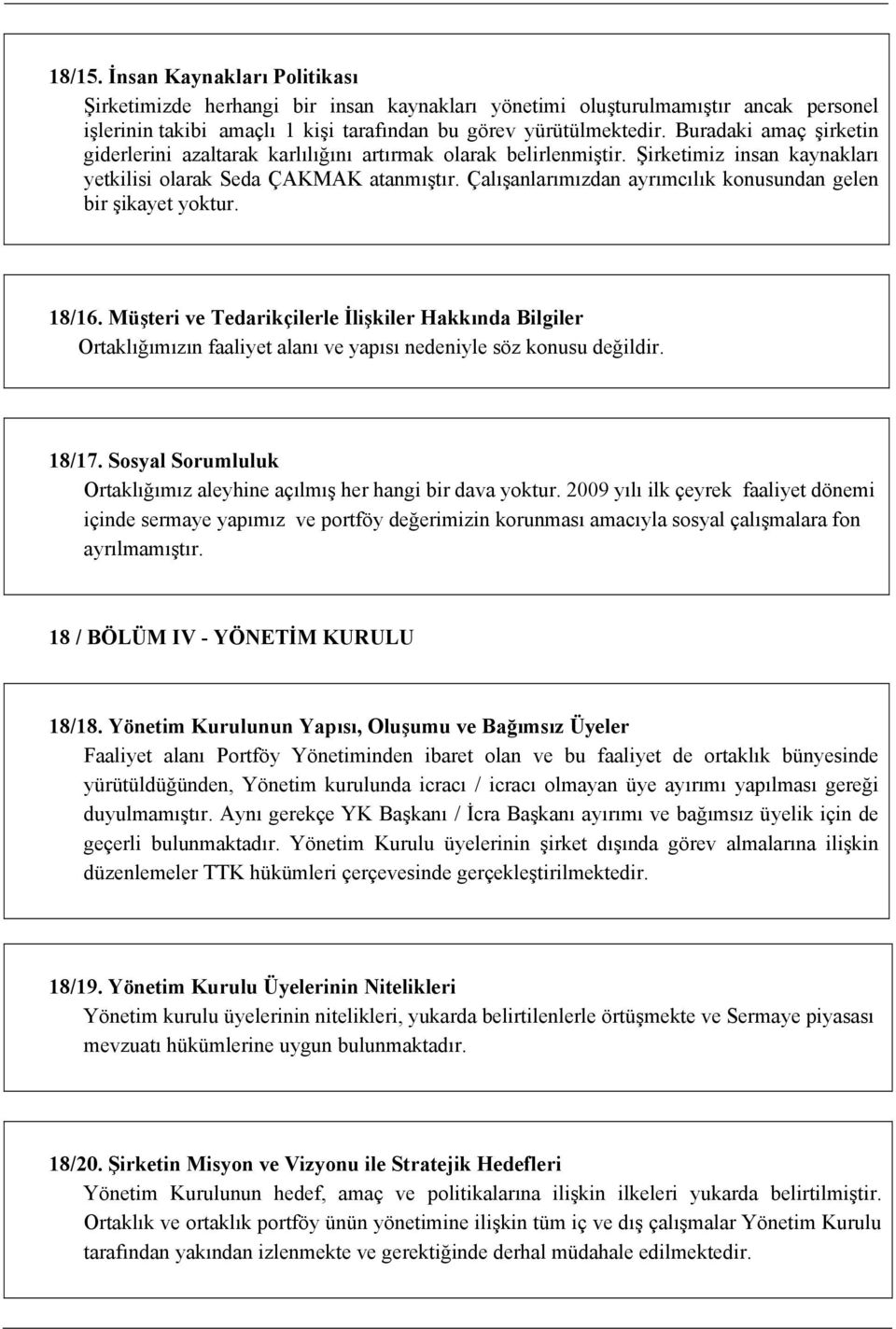 18/15. İnsan Kaynakları Politikası
Şirketimizde herhangi bir insan kaynakları yönetimi oluşturulmamıştır ancak personel işlerinin takibi amaçlı 1 kişi tarafından bu görev yürütülmektedir. Buradaki amaç şirketin giderlerini azaltarak karlılığını artırmak olarak belirlenmiştir. Şirketimiz insan kaynakları yetkilisi olarak Seda ÇAKMAK atanmıştır. Çalışanlarımızdan ayrımcılık konusundan gelen bir şikayet yoktur.

18/16. Müşteri ve Tedarikçilerle İlişkiler Hakkında Bilgiler
Ortaklığımızın faaliyet alanı ve yapısı nedeniyle söz konusu değildir.

18/17. Sosyal Sorumluluk
Ortaklığımız aleyhine açılmış her hangi bir dava yoktur. 2009 yılı ilk çeyrek faaliyet dönemi içinde sermaye yapımız ve portföy değerimizin korunması amacıyla sosyal çalışmalara fon ayrılmamıştır.

18 / BÖLÜM IV - YÖNETİM KURULU

18/18. Yönetim Kurulunun Yapısı, Oluşumu ve Bağımsız Üyeler
Faaliyet alanı Portföy Yönetiminden ibaret olan ve bu faaliyet de ortaklık bünyesinde yürütüldüğünden, Yönetim kurulunda icracı / icracı olmayan üye ayırımı yapılması gereği duyulmamıştır. Aynı gerekçe YK Başkanı / İcra Başkanı ayırımı ve bağımsız üyelik için de geçerli bulunmaktadır. Yönetim Kurulu üyelerinin şirket dışında görev almalarına ilişkin düzenlemeler TTK hükümleri çerçevesinde gerçekleştirilmektedir.

18/19. Yönetim Kurulu Üyelerinin Nitelikleri
Yönetim kurulu üyelerinin nitelikleri, yukarda belirtilenlerle örtüşmekte ve Sermaye piyasası mevzuatı hükümlerine uygun bulunmaktadır.

18/20. Şirketin Misyon ve Vizyonu ile Stratejik Hedefleri
Yönetim Kurulunun hedef, amaç ve politikalarına ilişkin ilkeleri yukarda belirtilmiştir. Ortaklık ve ortaklık portföy ünün yönetimine ilişkin tüm iç ve dış çalışmalar Yönetim Kurulu tarafından yakından izlenmekte ve gerektiğinde derhal müdahale edilmektedir.